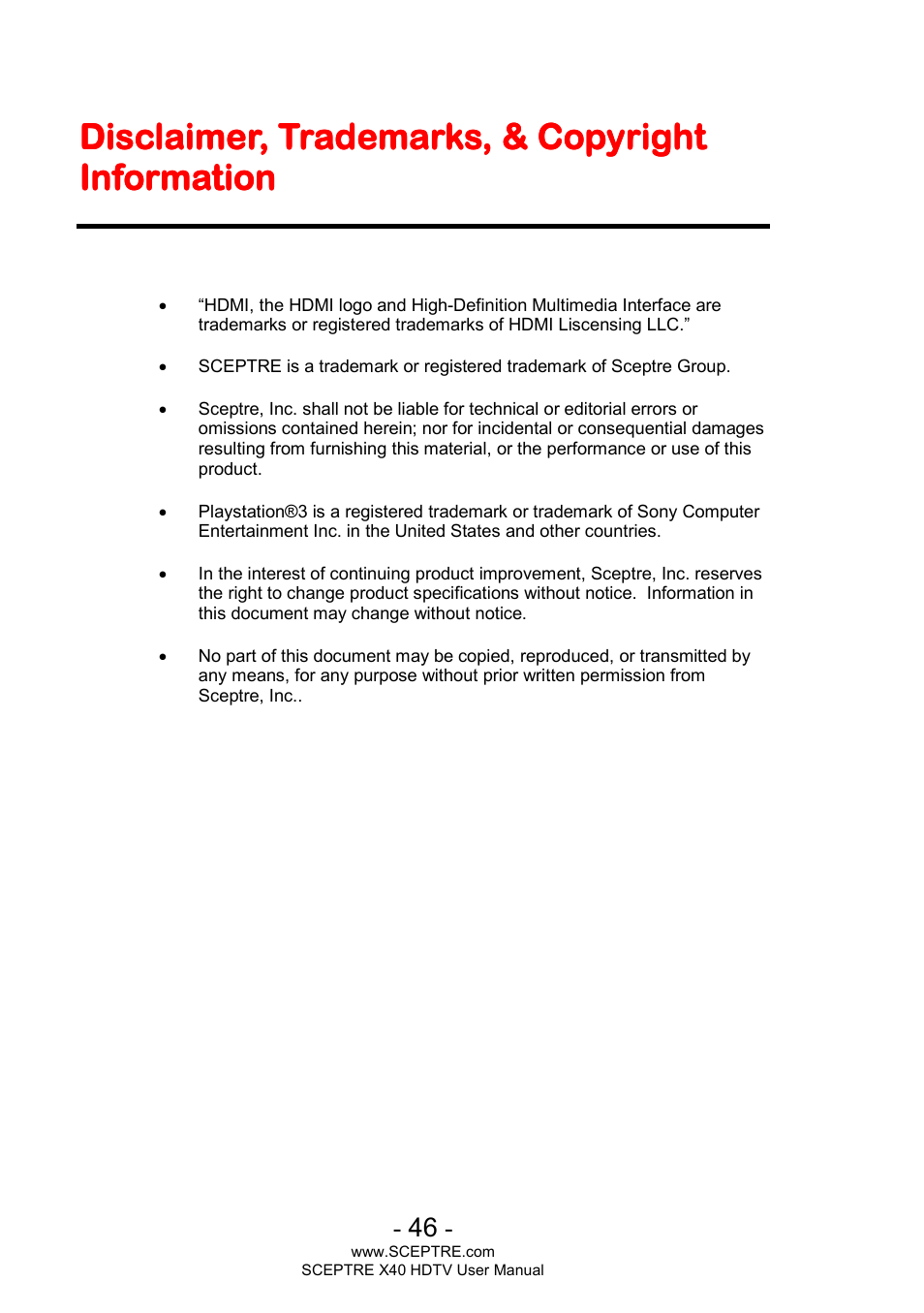 Disclaimer, Trademarks, & Copyright Information

• “HDMI, the HDMI logo and High-Definition Multimedia Interface are trademarks or registered trademarks of HDMI Liscensing LLC.”

• SCEPTRE is a trademark or registered trademark of Sceptre Group.

• Sceptre, Inc. shall not be liable for technical or editorial errors or omissions contained herein; nor for incidental or consequential damages resulting from furnishing this material, or the performance or use of this product.

• Playstation®3 is a registered trademark or trademark of Sony Computer Entertainment Inc. in the United States and other countries.

• In the interest of continuing product improvement, Sceptre, Inc. reserves the right to change product specifications without notice. Information in this document may change without notice.

• No part of this document may be copied, reproduced, or transmitted by any means, for any purpose without prior written permission from Sceptre, Inc..

- 46 -
www.SCEPTRE.com
SCEPTRE X40 HDTV User Manual